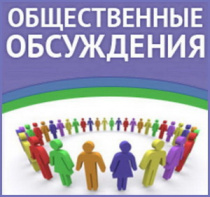 ОБЩЕСТВЕННЫЕ ОБСУЖДЕНИЯ